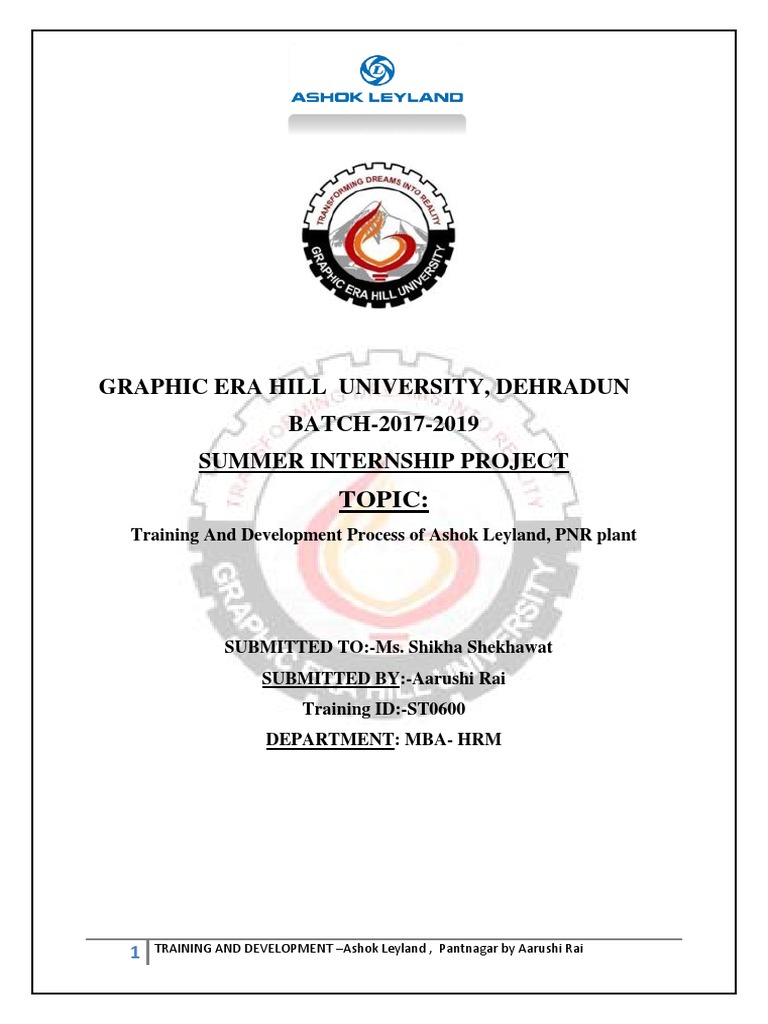 ASHOK LEYLAND

TRANSFORMING DREAMS INTO REALITY
GRAPHIC ERA HILL UNIVERSITY

GRAPHIC ERA HILL UNIVERSITY, DEHRADUN

BATCH-2017-2019

SUMMER INTERNSHIP PROJECT

TOPIC:

Training And Development Process of Ashok Leyland, PNR plant

SUBMITTED TO:-Ms. Shikha Shekhawat

SUBMITTED BY:-Aarushi Rai

Training ID:-ST0600

DEPARTMENT: MBA- HRM

1 TRAINING AND DEVELOPMENT –Ashok Leyland , Pantnagar by Aarushi Rai